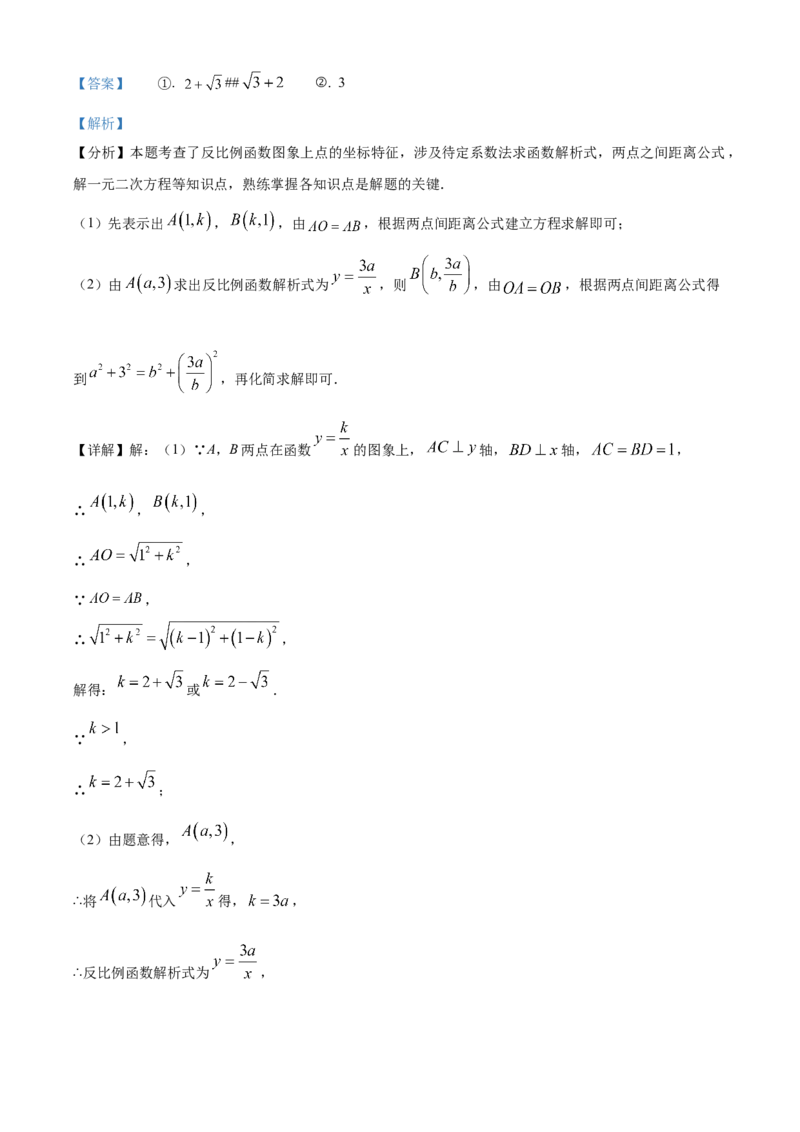 【答案】 ①. $2+\sqrt{3}$##$\sqrt{3}+2$ ②. 3

【解析】

【分析】本题考查了反比例函数图象上点的坐标特征，涉及待定系数法求函数解析式，两点之间距离公式，解一元二次方程等知识点，熟练掌握各知识点是解题的关键.

（1）先表示出$A(1,k)$，$B(k,1)$，由$AO=AB$，根据两点间距离公式建立方程求解即可；

（2）由$A(a,3)$求出反比例函数解析式为$y=\frac{3a}{x}$，则$B\left(b,\frac{3a}{b}\right)$，由$OA=OB$，根据两点间距离公式得到$a^2+3^2=b^2+\left(\frac{3a}{b}\right)^2$，再化简求解即可.

【详解】解：（1）∵A，B两点在函数$y=\frac{k}{x}$的图象上，$AC\perp y$轴，$BD\perp x$轴，$AC=BD=1$，

∴$A(1,k)$，$B(k,1)$，

∴$AO=\sqrt{1^2+k^2}$，

∵$AO=AB$，

∴$\sqrt{1^2+k^2}=\sqrt{(k-1)^2+(1-k)^2}$，

解得：$k=2+\sqrt{3}$或$k=2-\sqrt{3}$.

∵$k>1$，

∴$k=2+\sqrt{3}$；

（2）由题意得，$A(a,3)$，

∴将$A(a,3)$代入$y=\frac{k}{x}$得，$k=3a$，

∴反比例函数解析式为$y=\frac{3a}{x}$，